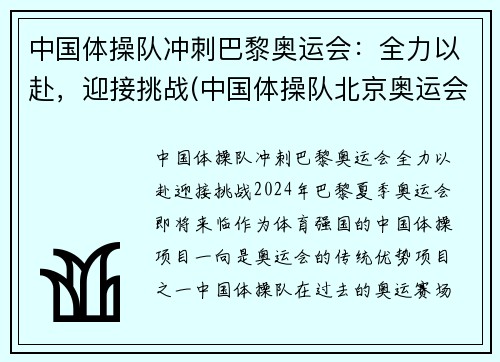 中国体操队冲刺巴黎奥运会：全力以赴，迎接挑战(中国体操队北京奥运会

中国体操队冲刺巴黎奥运会全力以赴迎接挑战2024年巴黎夏季奥运会即将来临作为体育强国的中国体操项目一向是奥运会的传统优势项目之一中国体操队在过去的奥运赛场